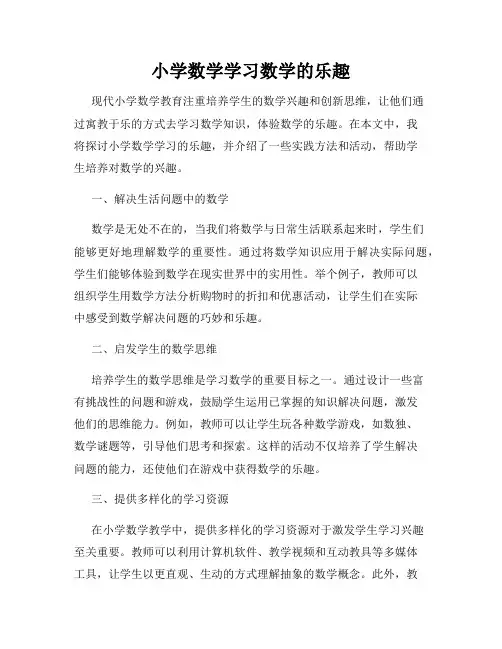 小学数学学习数学的乐趣

现代小学数学教育注重培养学生的数学兴趣和创新思维，让他们通过寓教于乐的方式去学习数学知识，体验数学的乐趣。在本文中，我将探讨小学数学学习的乐趣，并介绍了一些实践方法和活动，帮助学生培养对数学的兴趣。

一、解决生活问题中的数学

数学是无处不在的，当我们将数学与日常生活联系起来时，学生们能够更好地理解数学的重要性。通过将数学知识应用于解决实际问题，学生们能够体验到数学在现实世界中的实用性。举个例子，教师可以组织学生用数学方法分析购物时的折扣和优惠活动，让学生们在实际中感受到数学解决问题的巧妙和乐趣。

二、启发学生的数学思维

培养学生的数学思维是学习数学的重要目标之一。通过设计一些富有挑战性的问题和游戏，鼓励学生运用已掌握的知识解决问题，激发他们的思维能力。例如，教师可以让学生玩各种数学游戏，如数独、数学谜题等，引导他们思考和探索。这样的活动不仅培养了学生解决问题的能力，还使他们在游戏中获得数学的乐趣。

三、提供多样化的学习资源

在小学数学教学中，提供多样化的学习资源对于激发学生学习兴趣至关重要。教师可以利用计算机软件、教学视频和互动教具等多媒体工具，让学生以更直观、生动的方式理解抽象的数学概念。此外，教